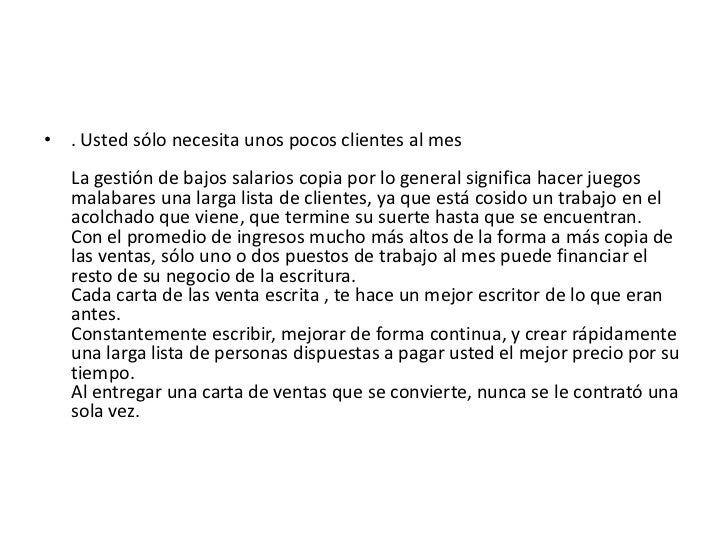 • . Usted sólo necesita unos pocos clientes al mes

La gestión de bajos salarios copia por lo general significa hacer juegos malabares una larga lista de clientes, ya que está cosido un trabajo en el acolchado que viene, que termine su suerte hasta que se encuentran.
Con el promedio de ingresos mucho más altos de la forma a más copia de las ventas, sólo uno o dos puestos de trabajo al mes puede financiar el resto de su negocio de la escritura.
Cada carta de las venta escrita , te hace un mejor escritor de lo que eran antes.
Constantemente escribir, mejorar de forma continua, y crear rápidamente una larga lista de personas dispuestas a pagar usted el mejor precio por su tiempo.
Al entregar una carta de ventas que se convierte, nunca se le contrató una sola vez.